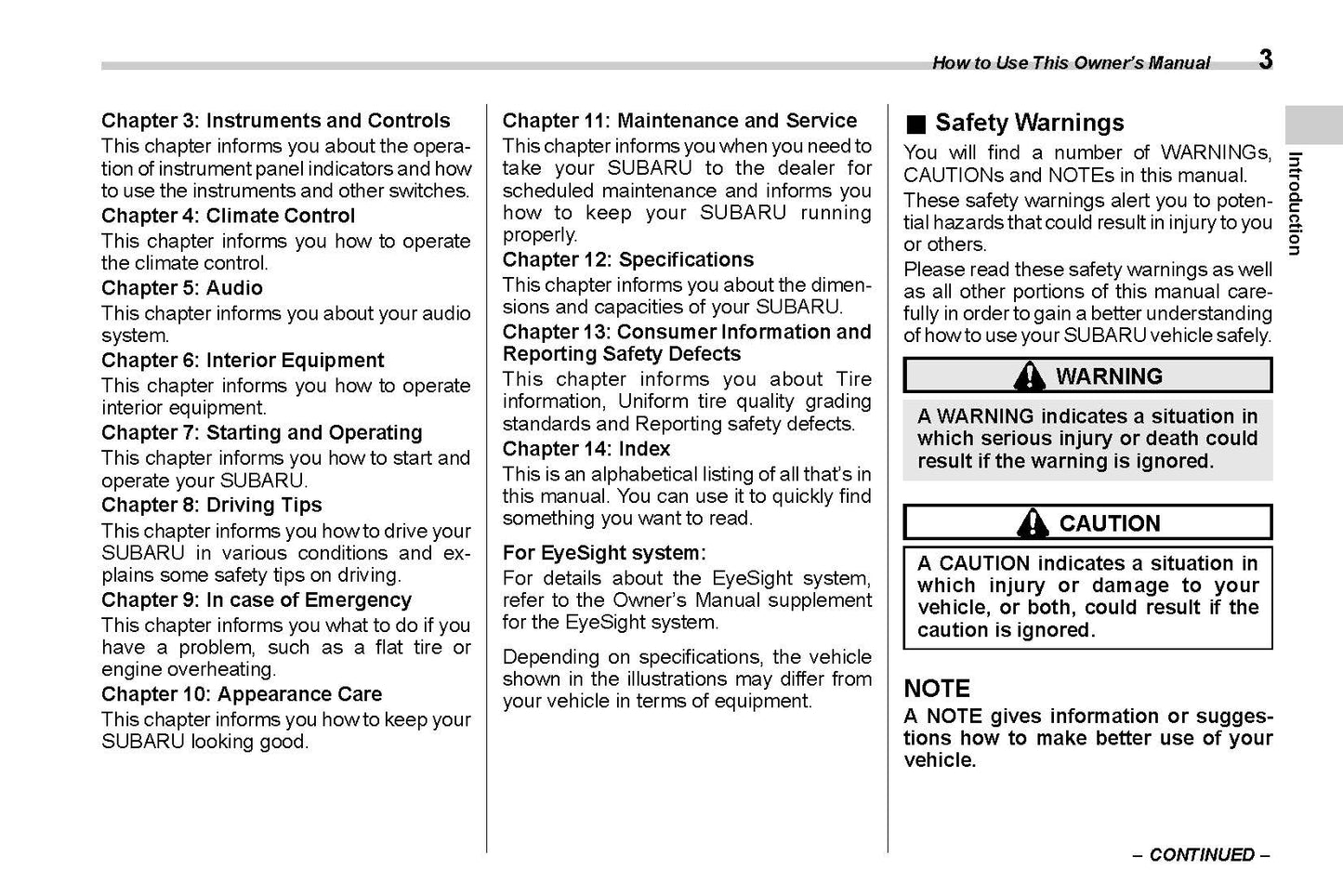 How to Use This Owner's Manual 3

Introduction

Chapter 3: Instruments and Controls
This chapter informs you about the operation of instrument panel indicators and how to use the instruments and other switches.
Chapter 4: Climate Control
This chapter informs you how to operate the climate control.
Chapter 5: Audio
This chapter informs you about your audio system.
Chapter 6: Interior Equipment
This chapter informs you how to operate interior equipment.
Chapter 7: Starting and Operating
This chapter informs you how to start and operate your SUBARU.
Chapter 8: Driving Tips
This chapter informs you how to drive your SUBARU in various conditions and explains some safety tips on driving.
Chapter 9: In case of Emergency
This chapter informs you what to do if you have a problem, such as a flat tire or engine overheating.
Chapter 10: Appearance Care
This chapter informs you how to keep your SUBARU looking good.

Chapter 11: Maintenance and Service
This chapter informs you when you need to take your SUBARU to the dealer for scheduled maintenance and informs you how to keep your SUBARU running properly.
Chapter 12: Specifications
This chapter informs you about the dimensions and capacities of your SUBARU.
Chapter 13: Consumer Information and Reporting Safety Defects
This chapter informs you about Tire information, Uniform tire quality grading standards and Reporting safety defects.
Chapter 14: Index
This is an alphabetical listing of all that's in this manual. You can use it to quickly find something you want to read.

For EyeSight system:
For details about the EyeSight system, refer to the Owner's Manual supplement for the EyeSight system.

Depending on specifications, the vehicle shown in the illustrations may differ from your vehicle in terms of equipment.

■ Safety Warnings
You will find a number of WARNINGs, CAUTIONs and NOTEs in this manual.
These safety warnings alert you to potential hazards that could result in injury to you or others.
Please read these safety warnings as well as all other portions of this manual carefully in order to gain a better understanding of how to use your SUBARU vehicle safely.

WARNING
A WARNING indicates a situation in which serious injury or death could result if the warning is ignored.

CAUTION
A CAUTION indicates a situation in which injury or damage to your vehicle, or both, could result if the caution is ignored.

NOTE
A NOTE gives information or suggestions how to make better use of your vehicle.

– CONTINUED –